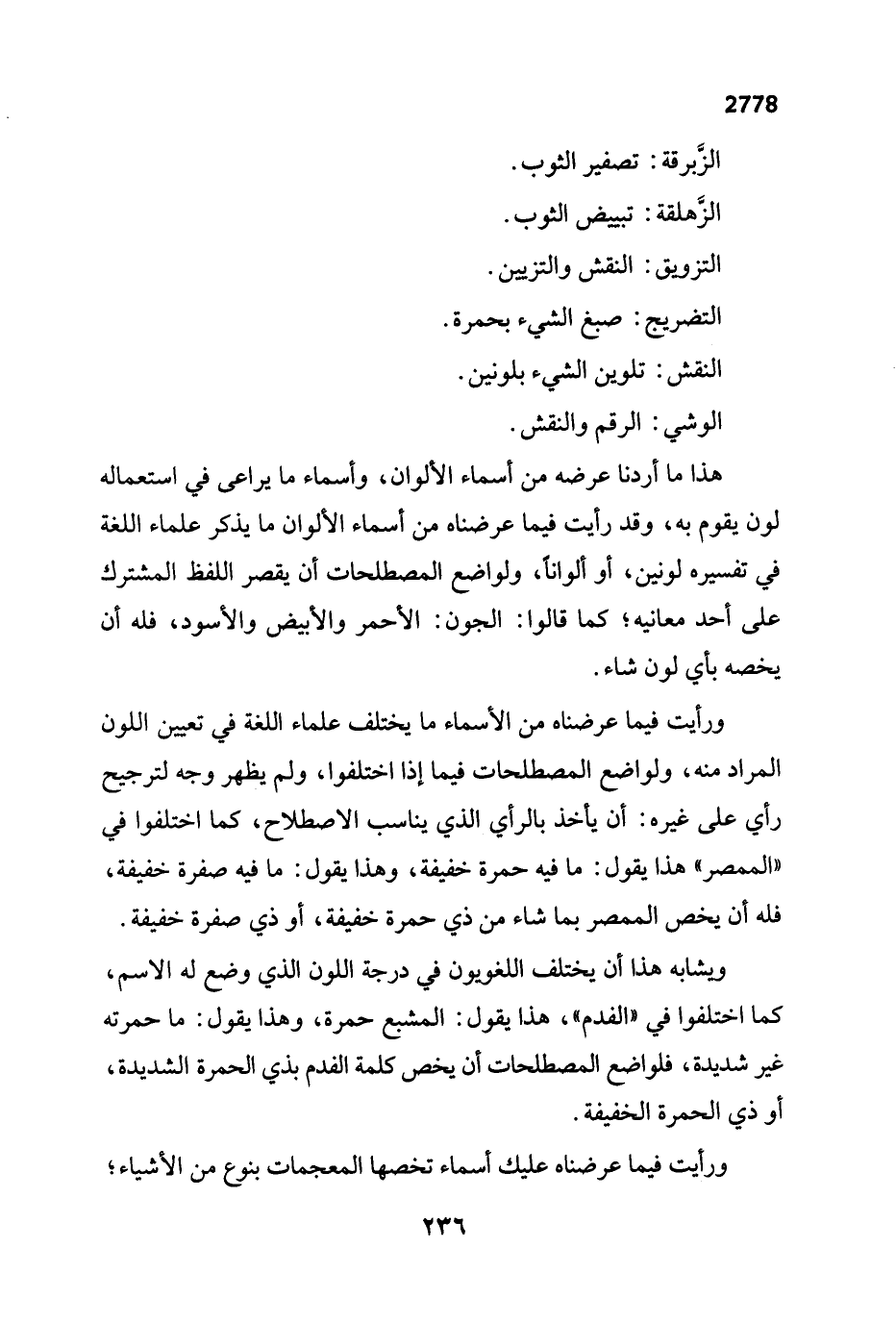 2778

الزَّبرقة: تصفير الثوب.

الزَّهلقة: تبييض الثوب.

التزويق: النقش والتزيين.

التضريج: صبغ الشيء بحمرة.

النقش: تلوين الشيء بلونين.

الوشي: الرقم والنقش.

هذا ما أردنا عرضه من أسماء الألوان، وأسماء ما يراعى في استعماله لون يقوم به، وقد رأيت فيما عرضناه من أسماء الألوان ما يذكر علماء اللغة في تفسيره لونين، أو ألواناً، ولواضع المصطلحات أن يقصر اللفظ المشترك على أحد معانيه؛ كما قالوا: الجون: الأحمر والأبيض والأسود، فله أن يخصه بأي لون شاء.

ورأيت فيما عرضناه من الأسماء ما يختلف علماء اللغة في تعيين اللون المراد منه، ولواضع المصطلحات فيما إذا اختلفوا، ولم يظهر وجه لترجيح رأي على غيره: أن يأخذ بالرأي الذي يناسب الاصطلاح، كما اختلفوا في «الممصر» هذا يقول: ما فيه حمرة خفيفة، وهذا يقول: ما فيه صفرة خفيفة، فله أن يخص الممصر بما شاء من ذي حمرة خفيفة، أو ذي صفرة خفيفة.

ويشابه هذا أن يختلف اللغويون في درجة اللون الذي وضع له الاسم، كما اختلفوا في «الفدم»، هذا يقول: المشبع حمرة، وهذا يقول: ما حمرته غير شديدة، فلواضع المصطلحات أن يخص كلمة الفدم بذي الحمرة الشديدة، أو ذي الحمرة الخفيفة.

ورأيت فيما عرضناه عليك أسماء تخصها المعجمات بنوع من الأشياء؛

٢٣٦